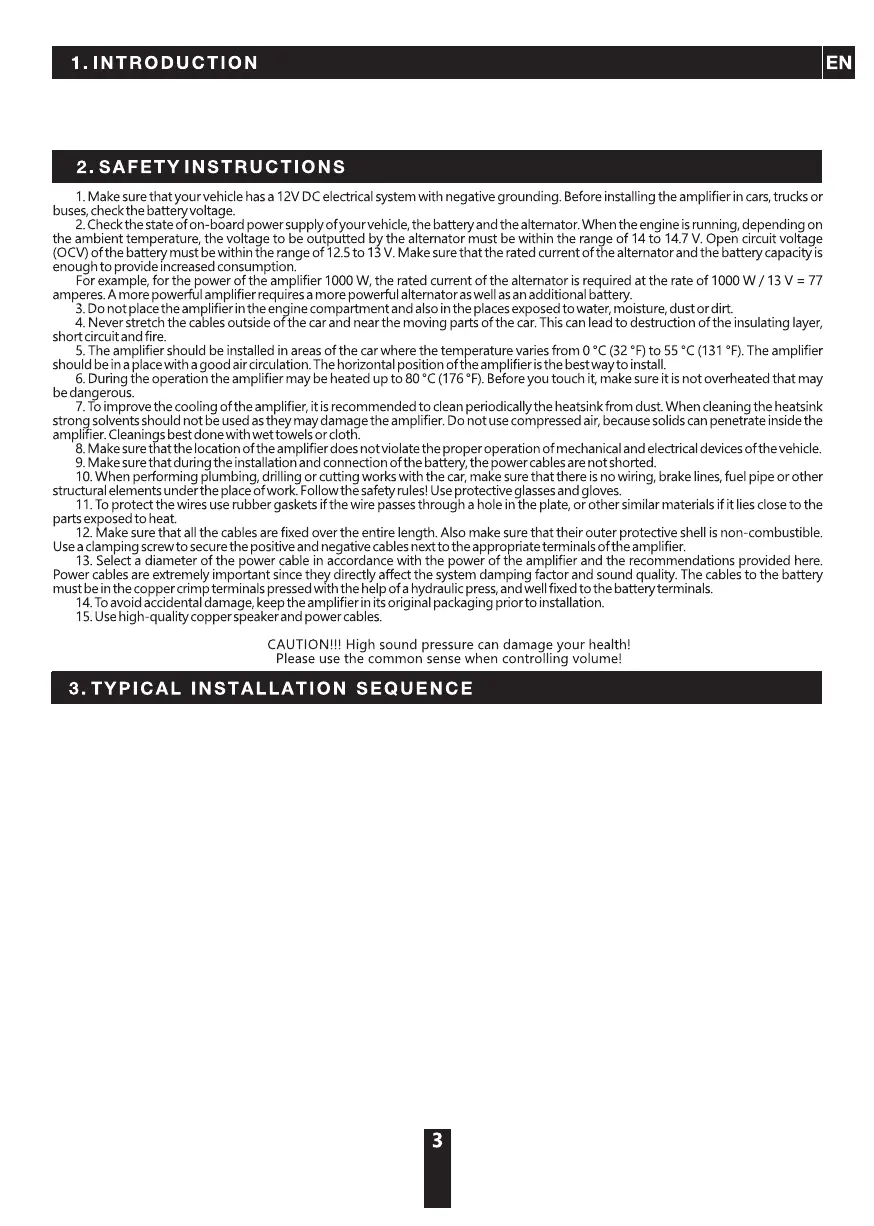 1. INTRODUCTION

EN

2. SAFETY INSTRUCTIONS

1. Make sure that your vehicle has a 12V DC electrical system with negative grounding. Before installing the amplifier in cars, trucks or buses, check the battery voltage.

2. Check the state of on-board power supply of your vehicle, the battery and the alternator. When the engine is running, depending on the ambient temperature, the voltage to be outputted by the alternator must be within the range of 14 to 14.7 V. Open circuit voltage (OCV) of the battery must be within the range of 12.5 to 13 V. Make sure that the rated current of the alternator and the battery capacity is enough to provide increased consumption.

For example, for the power of the amplifier 1000 W, the rated current of the alternator is required at the rate of 1000 W / 13 V = 77 amperes. A more powerful amplifier requires a more powerful alternator as well as an additional battery.

3. Do not place the amplifier in the engine compartment and also in the places exposed to water, moisture, dust or dirt.

4. Never stretch the cables outside of the car and near the moving parts of the car. This can lead to destruction of the insulating layer, short circuit and fire.

5. The amplifier should be installed in areas of the car where the temperature varies from 0 °C (32 °F) to 55 °C (131 °F). The amplifier should be in a place with a good air circulation. The horizontal position of the amplifier is the best way to install.

6. During the operation the amplifier may be heated up to 80 °C (176 °F). Before you touch it, make sure it is not overheated that may be dangerous.

7. To improve the cooling of the amplifier, it is recommended to clean periodically the heatsink from dust. When cleaning the heatsink strong solvents should not be used as they may damage the amplifier. Do not use compressed air, because solids can penetrate inside the amplifier. Cleanings best done with wet towels or cloth.

8. Make sure that the location of the amplifier does not violate the proper operation of mechanical and electrical devices of the vehicle.

9. Make sure that during the installation and connection of the battery, the power cables are not shorted.

10. When performing plumbing, drilling or cutting works with the car, make sure that there is no wiring, brake lines, fuel pipe or other structural elements under the place of work. Follow the safety rules! Use protective glasses and gloves.

11. To protect the wires use rubber gaskets if the wire passes through a hole in the plate, or other similar materials if it lies close to the parts exposed to heat.

12. Make sure that all the cables are fixed over the entire length. Also make sure that their outer protective shell is non-combustible. Use a clamping screw to secure the positive and negative cables next to the appropriate terminals of the amplifier.

13. Select a diameter of the power cable in accordance with the power of the amplifier and the recommendations provided here. Power cables are extremely important since they directly affect the system damping factor and sound quality. The cables to the battery must be in the copper crimp terminals pressed with the help of a hydraulic press, and well fixed to the battery terminals.

14. To avoid accidental damage, keep the amplifier in its original packaging prior to installation.

15. Use high-quality copper speaker and power cables.

CAUTION!!! High sound pressure can damage your health!
Please use the common sense when controlling volume!

3. TYPICAL INSTALLATION SEQUENCE

3